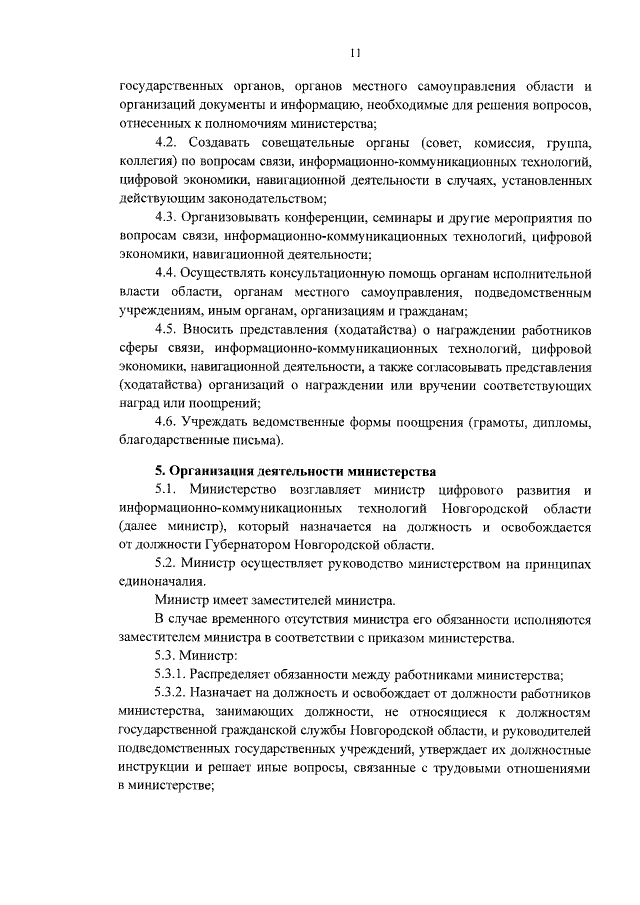 11

государственных органов, органов местного самоуправления области и организаций документы и информацию, необходимые для решения вопросов, отнесенных к полномочиям министерства;

4.2. Создавать совещательные органы (совет, комиссия, группа, коллегия) по вопросам связи, информационно-коммуникационных технологий, цифровой экономики, навигационной деятельности в случаях, установленных действующим законодательством;

4.3. Организовывать конференции, семинары и другие мероприятия по вопросам связи, информационно-коммуникационных технологий, цифровой экономики, навигационной деятельности;

4.4. Осуществлять консультационную помощь органам исполнительной власти области, органам местного самоуправления, подведомственным учреждениям, иным органам, организациям и гражданам;

4.5. Вносить представления (ходатайства) о награждении работников сферы связи, информационно-коммуникационных технологий, цифровой экономики, навигационной деятельности, а также согласовывать представления (ходатайства) организаций о награждении или вручении соответствующих наград или поощрений;

4.6. Учреждать ведомственные формы поощрения (грамоты, дипломы, благодарственные письма).

5. Организация деятельности министерства

5.1. Министерство возглавляет министр цифрового развития и информационно-коммуникационных технологий Новгородской области (далее министр), который назначается на должность и освобождается от должности Губернатором Новгородской области.

5.2. Министр осуществляет руководство министерством на принципах единоначалия.

Министр имеет заместителей министра.

В случае временного отсутствия министра его обязанности исполняются заместителем министра в соответствии с приказом министерства.

5.3. Министр:

5.3.1. Распределяет обязанности между работниками министерства;

5.3.2. Назначает на должность и освобождает от должности работников министерства, занимающих должности, не относящиеся к должностям государственной гражданской службы Новгородской области, и руководителей подведомственных государственных учреждений, утверждает их должностные инструкции и решает иные вопросы, связанные с трудовыми отношениями в министерстве;